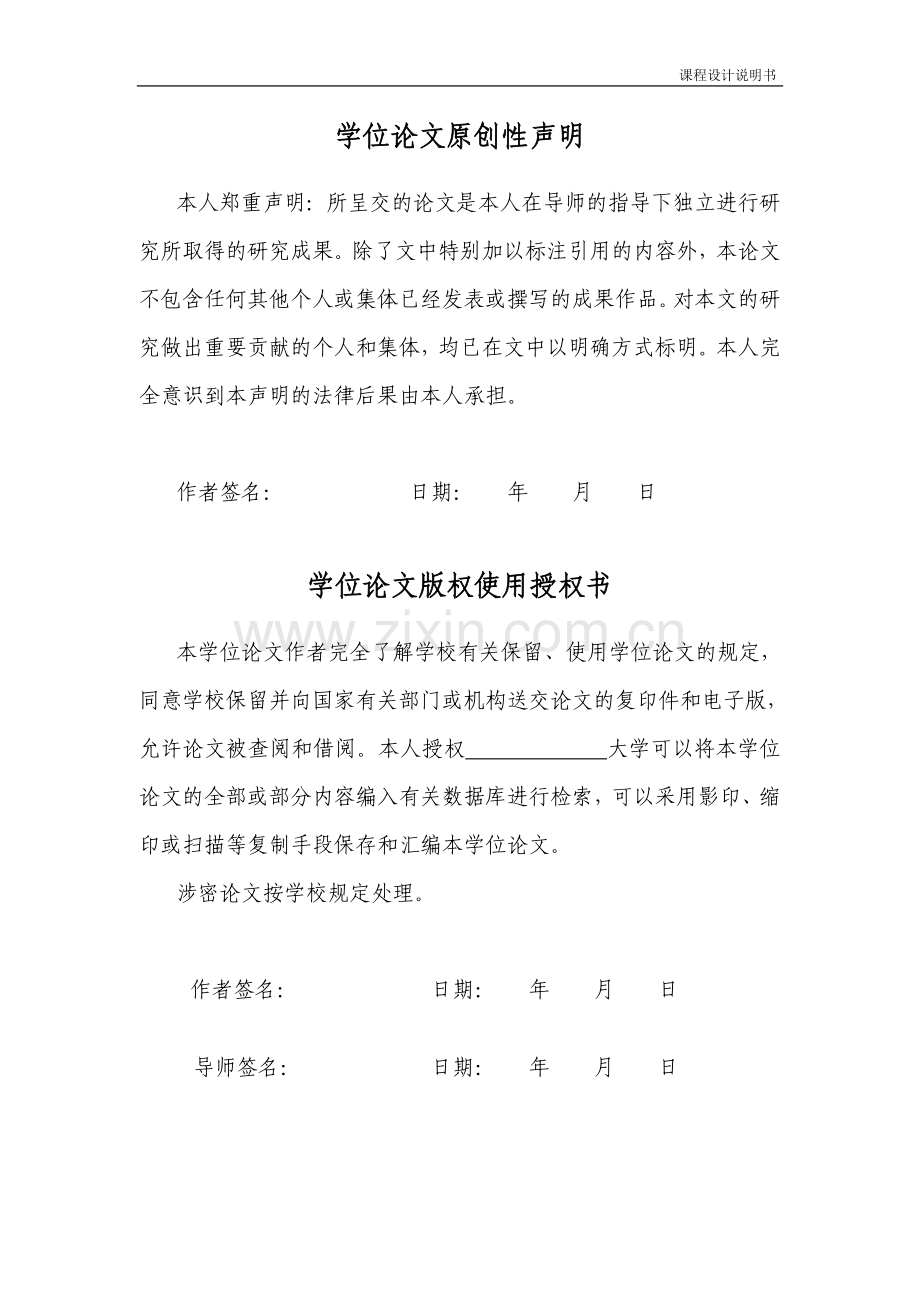 课程设计说明书

学位论文原创性声明

本人郑重声明：所呈交的论文是本人在导师的指导下独立进行研究所取得的研究成果。除了文中特别加以标注引用的内容外，本论文不包含任何其他个人或集体已经发表或撰写的成果作品。对本文的研究做出重要贡献的个人和集体，均已在文中以明确方式标明。本人完全意识到本声明的法律后果由本人承担。

作者签名： 日期： 年 月 日

学位论文版权使用授权书

本学位论文作者完全了解学校有关保留、使用学位论文的规定，同意学校保留并向国家有关部门或机构送交论文的复印件和电子版，允许论文被查阅和借阅。本人授权____大学可以将本学位论文的全部或部分内容编入有关数据库进行检索，可以采用影印、缩印或扫描等复制手段保存和汇编本学位论文。

涉密论文按学校规定处理。

作者签名： 日期： 年 月 日

导师签名： 日期： 年 月 日

www.zixin.com.cn